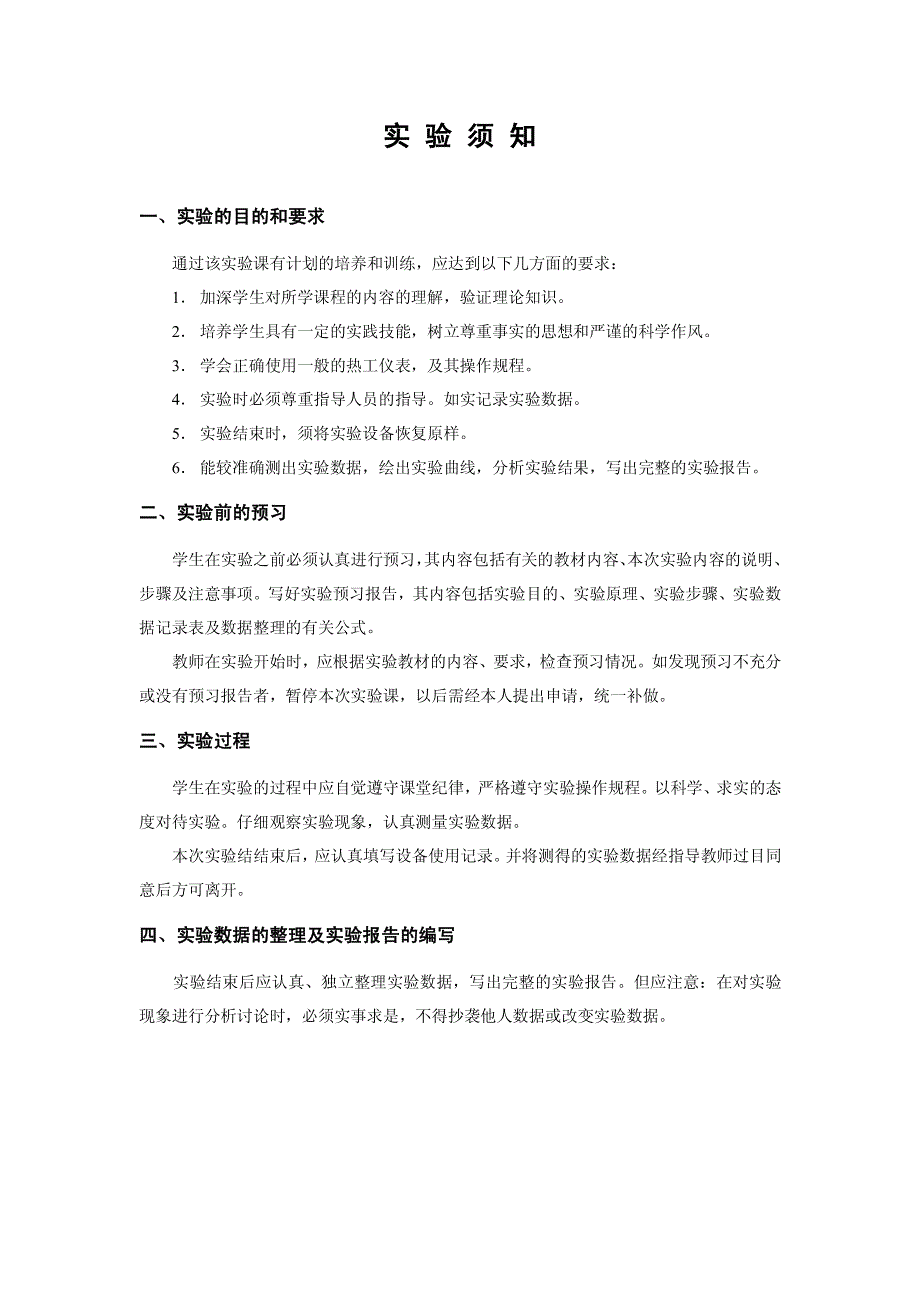 实 验 须 知

一、实验的目的和要求

通过该实验课有计划的培养和训练，应达到以下几方面的要求：

1. 加深学生对所学课程的内容的理解，验证理论知识。

2. 培养学生具有一定的实践技能，树立尊重事实的思想和严谨的科学作风。

3. 学会正确使用一般的热工仪表，及其操作规程。

4. 实验时必须尊重指导人员的指导。如实记录实验数据。

5. 实验结束时，须将实验设备恢复原样。

6. 能较准确测出实验数据，绘出实验曲线，分析实验结果，写出完整的实验报告。

二、实验前的预习

学生在实验之前必须认真进行预习，其内容包括有关的教材内容、本次实验内容的说明、步骤及注意事项。写好实验预习报告，其内容包括实验目的、实验原理、实验步骤、实验数据记录表及数据整理的有关公式。

教师在实验开始时，应根据实验教材的内容、要求，检查预习情况。如发现预习不充分或没有预习报告者，暂停本次实验课，以后需经本人提出申请，统一补做。

三、实验过程

学生在实验的过程中应自觉遵守课堂纪律，严格遵守实验操作规程。以科学、求实的态度对待实验。仔细观察实验现象，认真测量实验数据。

本次实验结结束后，应认真填写设备使用记录。并将测得的实验数据经指导教师过目同意后方可离开。

四、实验数据的整理及实验报告的编写

实验结束后应认真、独立整理实验数据，写出完整的实验报告。但应注意：在对实验现象进行分析讨论时，必须实事求是，不得抄袭他人数据或改变实验数据。